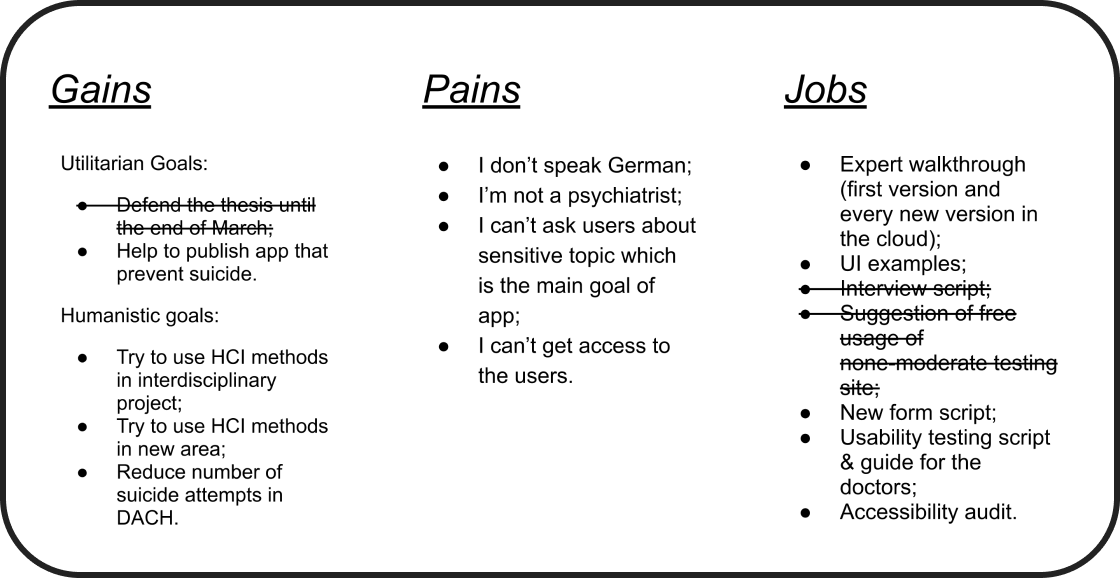 Gains

Utilitarian Goals:

- ~~Defend the thesis until the end of March;~~
- Help to publish app that prevent suicide.

Humanistic goals:

- Try to use HCI methods in interdisciplinary project;
- Try to use HCI methods in new area;
- Reduce number of suicide attempts in DACH.

Pains

- I don't speak German;
- I'm not a psychiatrist;
- I can't ask users about sensitive topic which is the main goal of app;
- I can't get access to the users.

Jobs

- Expert walkthrough (first version and every new version in the cloud);
- UI examples;
- ~~Interview script;~~
- ~~Suggestion of free usage of none-moderate testing site;~~
- New form script;
- Usability testing script & guide for the doctors;
- Accessibility audit.